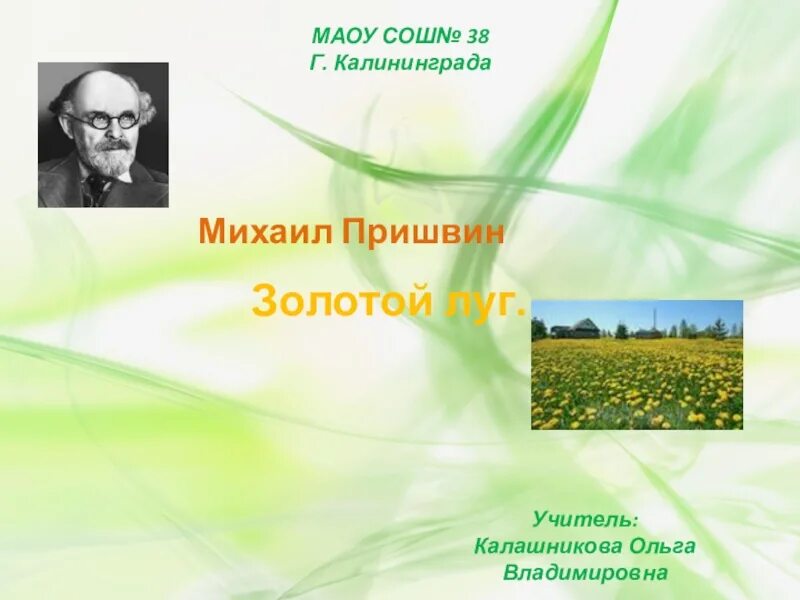 МАОУ СОШ№ 38
Г. Калининграда

Михаил Пришвин

Золотой луг.

Учитель:
Калашникова Ольга
Владимировна